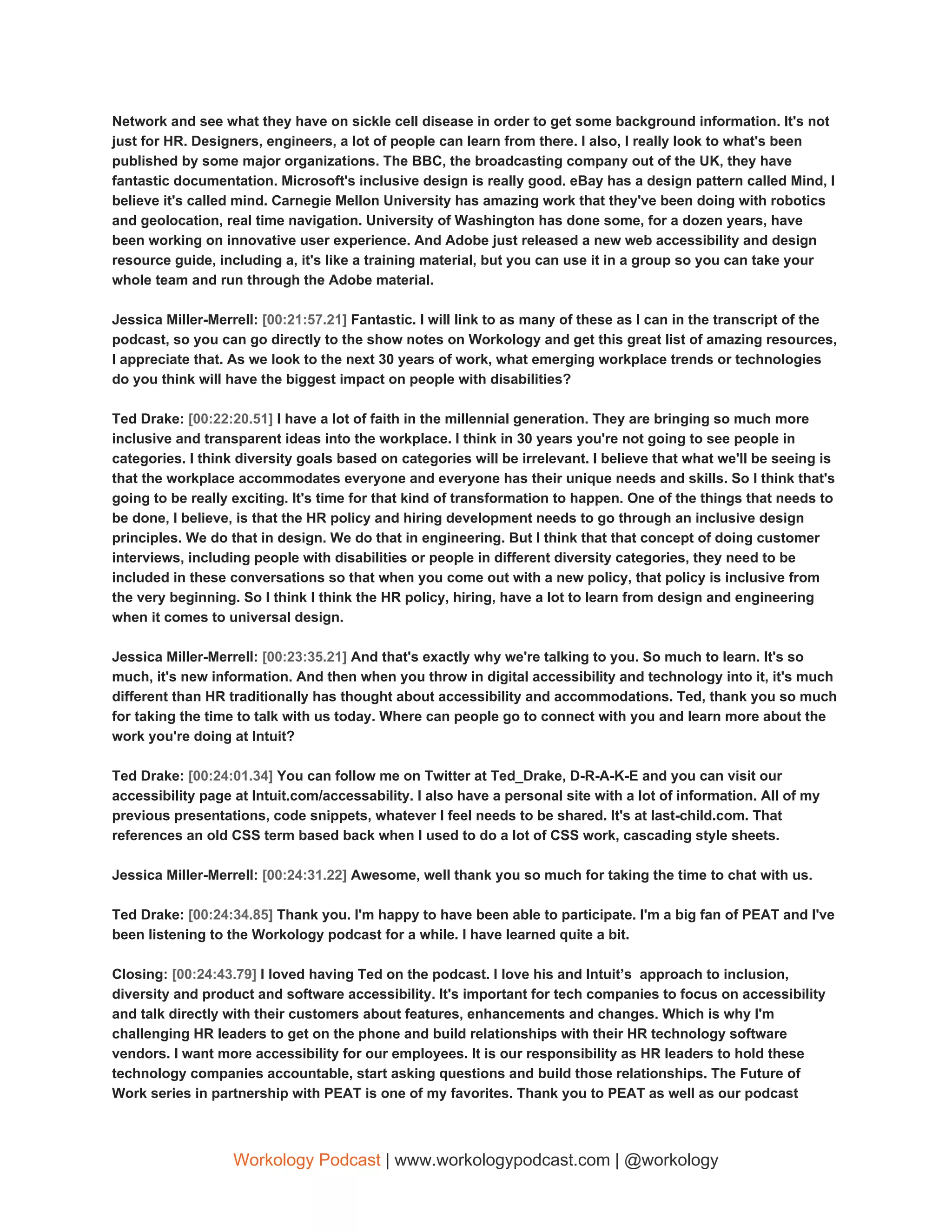 Network and see what they have on sickle cell disease in order to get some background information. It's not just for HR. Designers, engineers, a lot of people can learn from there. I also, I really look to what's been published by some major organizations. The BBC, the broadcasting company out of the UK, they have fantastic documentation. Microsoft's inclusive design is really good. eBay has a design pattern called Mind, I believe it's called mind. Carnegie Mellon University has amazing work that they've been doing with robotics and geolocation, real time navigation. University of Washington has done some, for a dozen years, have been working on innovative user experience. And Adobe just released a new web accessibility and design resource guide, including a, it's like a training material, but you can use it in a group so you can take your whole team and run through the Adobe material.

Jessica Miller-Merrell: [00:21:57.21] Fantastic. I will link to as many of these as I can in the transcript of the podcast, so you can go directly to the show notes on Workology and get this great list of amazing resources, I appreciate that. As we look to the next 30 years of work, what emerging workplace trends or technologies do you think will have the biggest impact on people with disabilities?

Ted Drake: [00:22:20.51] I have a lot of faith in the millennial generation. They are bringing so much more inclusive and transparent ideas into the workplace. I think in 30 years you're not going to see people in categories. I think diversity goals based on categories will be irrelevant. I believe that what we'll be seeing is that the workplace accommodates everyone and everyone has their unique needs and skills. So I think that's going to be really exciting. It's time for that kind of transformation to happen. One of the things that needs to be done, I believe, is that the HR policy and hiring development needs to go through an inclusive design principles. We do that in design. We do that in engineering. But I think that that concept of doing customer interviews, including people with disabilities or people in different diversity categories, they need to be included in these conversations so that when you come out with a new policy, that policy is inclusive from the very beginning. So I think I think the HR policy, hiring, have a lot to learn from design and engineering when it comes to universal design.

Jessica Miller-Merrell: [00:23:35.21] And that's exactly why we're talking to you. So much to learn. It's so much, it's new information. And then when you throw in digital accessibility and technology into it, it's much different than HR traditionally has thought about accessibility and accommodations. Ted, thank you so much for taking the time to talk with us today. Where can people go to connect with you and learn more about the work you're doing at Intuit?

Ted Drake: [00:24:01.34] You can follow me on Twitter at Ted_Drake, D-R-A-K-E and you can visit our accessibility page at Intuit.com/accessability. I also have a personal site with a lot of information. All of my previous presentations, code snippets, whatever I feel needs to be shared. It's at last-child.com. That references an old CSS term based back when I used to do a lot of CSS work, cascading style sheets.

Jessica Miller-Merrell: [00:24:31.22] Awesome, well thank you so much for taking the time to chat with us.

Ted Drake: [00:24:34.85] Thank you. I'm happy to have been able to participate. I'm a big fan of PEAT and I've been listening to the Workology podcast for a while. I have learned quite a bit.

Closing: [00:24:43.79] I loved having Ted on the podcast. I love his and Intuit's approach to inclusion, diversity and product and software accessibility. It's important for tech companies to focus on accessibility and talk directly with their customers about features, enhancements and changes. Which is why I'm challenging HR leaders to get on the phone and build relationships with their HR technology software vendors. I want more accessibility for our employees. It is our responsibility as HR leaders to hold these technology companies accountable, start asking questions and build those relationships. The Future of Work series in partnership with PEAT is one of my favorites. Thank you to PEAT as well as our podcast

Workology Podcast | www.workologypodcast.com | @workology